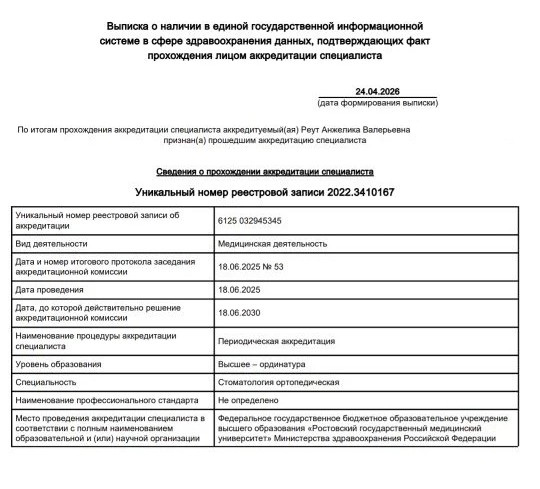 Выписка о наличии в единой государственной информационной системе в сфере здравоохранения данных, подтверждающих факт прохождения лицом аккредитации специалиста

24.04.2026
(дата формирования выписки)

По итогам прохождения аккредитации специалиста аккредитуемый(ая) Реут Анжелика Валерьевна признан(а) прошедшим аккредитацию специалиста

Сведения о прохождении аккредитации специалиста

Уникальный номер реестровой записи 2022.3410167

| Уникальный номер реестровой записи об аккредитации | 6125 032945345 |
|---|---|
| Вид деятельности | Медицинская деятельность |
| Дата и номер итогового протокола заседания аккредитационной комиссии | 18.06.2025 № 53 |
| Дата проведения | 18.06.2025 |
| Дата, до которой действительно решение аккредитационной комиссии | 18.06.2030 |
| Наименование процедуры аккредитации специалиста | Периодическая аккредитация |
| Уровень образования | Высшее – ординатура |
| Специальность | Стоматология ортопедическая |
| Наименование профессионального стандарта | Не определено |
| Место проведения аккредитации специалиста в соответствии с полным наименованием образовательной и (или) научной организации | Федеральное государственное бюджетное образовательное учреждение высшего образования «Ростовский государственный медицинский университет» Министерства здравоохранения Российской Федерации |